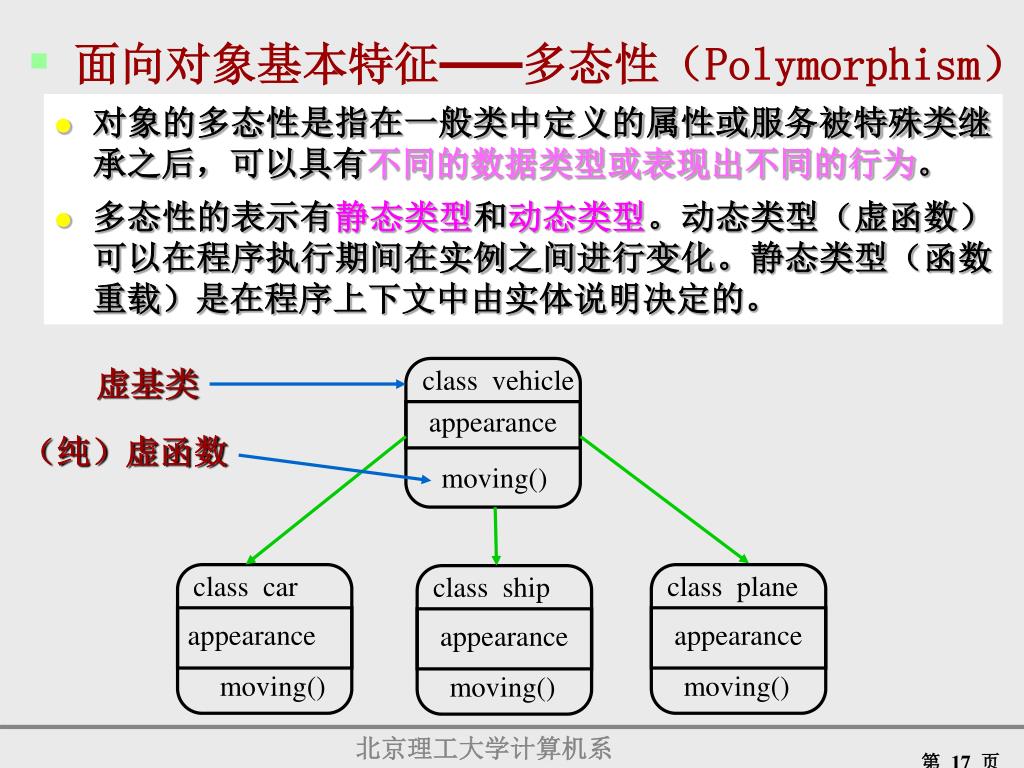 面向对象基本特征——多态性（Polymorphism）

对象的多态性是指在一般类中定义的属性或服务被特殊类继承之后，可以具有不同的数据类型或表现出不同的行为。

多态性的表示有静态类型和动态类型。动态类型（虚函数）可以在程序执行期间在实例之间进行变化。静态类型（函数重载）是在程序上下文中由实体说明决定的。

虚基类

（纯）虚函数

class vehicle
appearance
moving()

class car
appearance
moving()

class ship
appearance
moving()

class plane
appearance
moving()

北京理工大学计算机系

第 17 页